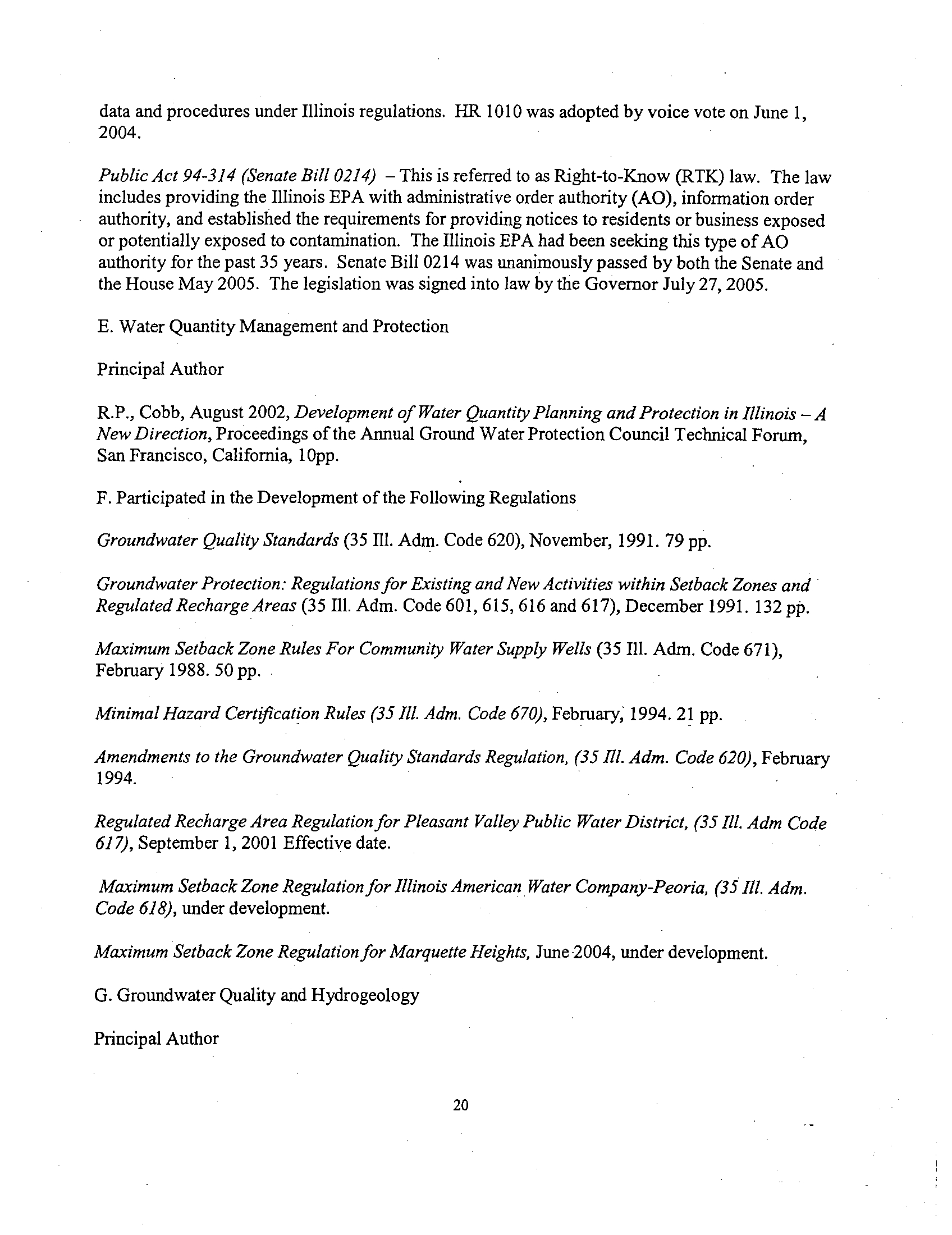 data and procedures under Illinois regulations. HR 1010 was adopted by voice vote on June 1, 2004.

Public Act 94-314 (Senate Bill 0214) – This is referred to as Right-to-Know (RTK) law. The law includes providing the Illinois EPA with administrative order authority (AO), information order authority, and established the requirements for providing notices to residents or business exposed or potentially exposed to contamination. The Illinois EPA had been seeking this type of AO authority for the past 35 years. Senate Bill 0214 was unanimously passed by both the Senate and the House May 2005. The legislation was signed into law by the Governor July 27, 2005.

E. Water Quantity Management and Protection

Principal Author

R.P., Cobb, August 2002, Development of Water Quantity Planning and Protection in Illinois – A New Direction, Proceedings of the Annual Ground Water Protection Council Technical Forum, San Francisco, California, 10pp.

F. Participated in the Development of the Following Regulations

Groundwater Quality Standards (35 Ill. Adm. Code 620), November, 1991. 79 pp.

Groundwater Protection: Regulations for Existing and New Activities within Setback Zones and Regulated Recharge Areas (35 Ill. Adm. Code 601, 615, 616 and 617), December 1991. 132 pp.

Maximum Setback Zone Rules For Community Water Supply Wells (35 Ill. Adm. Code 671), February 1988. 50 pp.

Minimal Hazard Certification Rules (35 Ill. Adm. Code 670), February, 1994. 21 pp.

Amendments to the Groundwater Quality Standards Regulation, (35 Ill. Adm. Code 620), February 1994.

Regulated Recharge Area Regulation for Pleasant Valley Public Water District, (35 Ill. Adm Code 617), September 1, 2001 Effective date.

Maximum Setback Zone Regulation for Illinois American Water Company-Peoria, (35 Ill. Adm. Code 618), under development.

Maximum Setback Zone Regulation for Marquette Heights, June 2004, under development.

G. Groundwater Quality and Hydrogeology

Principal Author

20